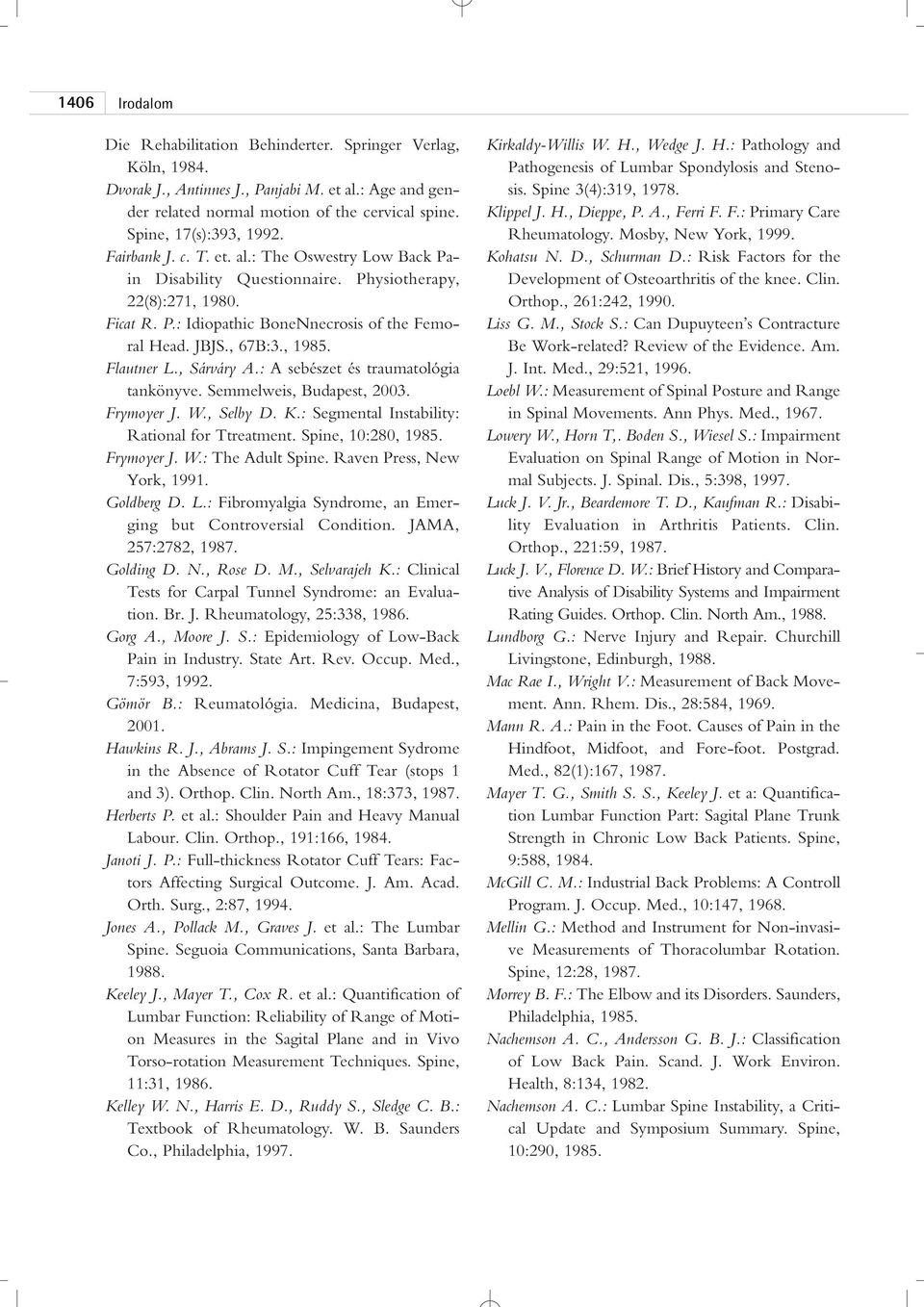 1406 Irodalom

Die Rehabilitation Behinderter. Springer Verlag, Köln, 1984.

Dvorak J., Antinnes J., Panjabi M. et al.: Age and gender related normal motion of the cervical spine. Spine, 17(s):393, 1992.

Fairbank J. c. T. et. al.: The Oswestry Low Back Pain Disability Questionnaire. Physiotherapy, 22(8):271, 1980.

Ficat R. P.: Idiopathic BoneNnecrosis of the Femoral Head. JBJS., 67B:3., 1985.

Flautner L., Sárváry A.: A sebészet és traumatológia tankönyve. Semmelweis, Budapest, 2003.

Frymoyer J. W., Selby D. K.: Segmental Instability: Rational for Ttreatment. Spine, 10:280, 1985.

Frymoyer J. W.: The Adult Spine. Raven Press, New York, 1991.

Goldberg D. L.: Fibromyalgia Syndrome, an Emerging but Controversial Condition. JAMA, 257:2782, 1987.

Golding D. N., Rose D. M., Selvarajeh K.: Clinical Tests for Carpal Tunnel Syndrome: an Evaluation. Br. J. Rheumatology, 25:338, 1986.

Gorg A., Moore J. S.: Epidemiology of Low-Back Pain in Industry. State Art. Rev. Occup. Med., 7:593, 1992.

Gömör B.: Reumatológia. Medicina, Budapest, 2001.

Hawkins R. J., Abrams J. S.: Impingement Sydrome in the Absence of Rotator Cuff Tear (stops 1 and 3). Orthop. Clin. North Am., 18:373, 1987.

Herberts P. et al.: Shoulder Pain and Heavy Manual Labour. Clin. Orthop., 191:166, 1984.

Janoti J. P.: Full-thickness Rotator Cuff Tears: Factors Affecting Surgical Outcome. J. Am. Acad. Orth. Surg., 2:87, 1994.

Jones A., Pollack M., Graves J. et al.: The Lumbar Spine. Seguoia Communications, Santa Barbara, 1988.

Keeley J., Mayer T., Cox R. et al.: Quantification of Lumbar Function: Reliability of Range of Motion Measures in the Sagital Plane and in Vivo Torso-rotation Measurement Techniques. Spine, 11:31, 1986.

Kelley W. N., Harris E. D., Ruddy S., Sledge C. B.: Textbook of Rheumatology. W. B. Saunders Co., Philadelphia, 1997.

Kirkaldy-Willis W. H., Wedge J. H.: Pathology and Pathogenesis of Lumbar Spondylosis and Stenosis. Spine 3(4):319, 1978.

Klippel J. H., Dieppe, P. A., Ferri F. F.: Primary Care Rheumatology. Mosby, New York, 1999.

Kohatsu N. D., Schurman D.: Risk Factors for the Development of Osteoarthritis of the knee. Clin. Orthop., 261:242, 1990.

Liss G. M., Stock S.: Can Dupuyteen's Contracture Be Work-related? Review of the Evidence. Am. J. Int. Med., 29:521, 1996.

Loebl W.: Measurement of Spinal Posture and Range in Spinal Movements. Ann Phys. Med., 1967.

Lowery W., Horn T,. Boden S., Wiesel S.: Impairment Evaluation on Spinal Range of Motion in Normal Subjects. J. Spinal. Dis., 5:398, 1997.

Luck J. V. Jr., Beardemore T. D., Kaufman R.: Disability Evaluation in Arthritis Patients. Clin. Orthop., 221:59, 1987.

Luck J. V., Florence D. W.: Brief History and Comparative Analysis of Disability Systems and Impairment Rating Guides. Orthop. Clin. North Am., 1988.

Lundborg G.: Nerve Injury and Repair. Churchill Livingstone, Edinburgh, 1988.

Mac Rae I., Wright V.: Measurement of Back Movement. Ann. Rhem. Dis., 28:584, 1969.

Mann R. A.: Pain in the Foot. Causes of Pain in the Hindfoot, Midfoot, and Fore-foot. Postgrad. Med., 82(1):167, 1987.

Mayer T. G., Smith S. S., Keeley J. et a: Quantification Lumbar Function Part: Sagital Plane Trunk Strength in Chronic Low Back Patients. Spine, 9:588, 1984.

McGill C. M.: Industrial Back Problems: A Controll Program. J. Occup. Med., 10:147, 1968.

Mellin G.: Method and Instrument for Non-invasive Measurements of Thoracolumbar Rotation. Spine, 12:28, 1987.

Morrey B. F.: The Elbow and its Disorders. Saunders, Philadelphia, 1985.

Nachemson A. C., Andersson G. B. J.: Classification of Low Back Pain. Scand. J. Work Environ. Health, 8:134, 1982.

Nachemson A. C.: Lumbar Spine Instability, a Critical Update and Symposium Summary. Spine, 10:290, 1985.